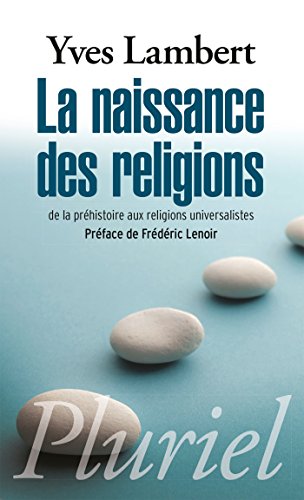 Yves Lambert

La naissance des religions

de la préhistoire aux religions universalistes

Préface de Frédéric Lenoir

Pluriel